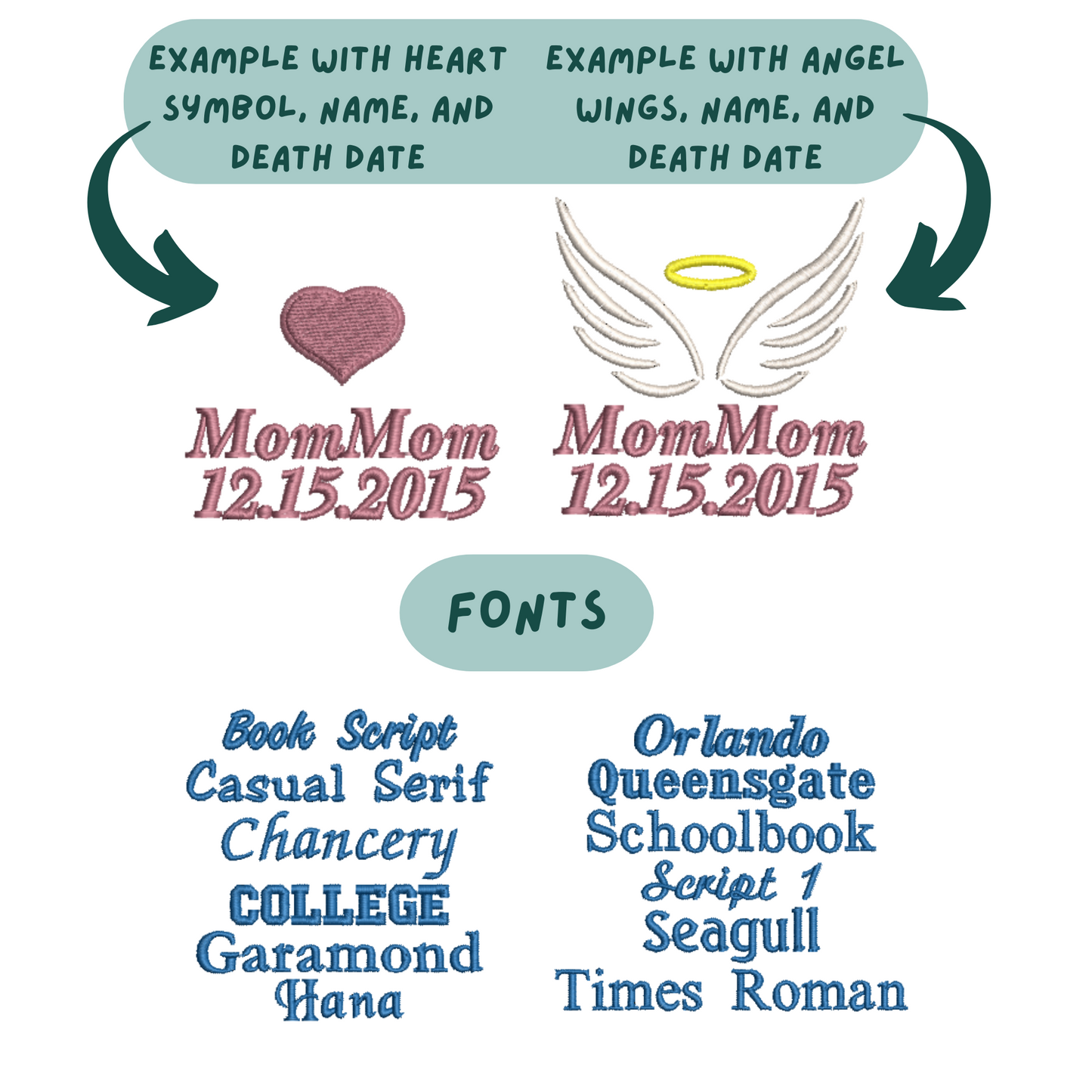 EXAMPLE WITH HEART SYMBOL, NAME, AND DEATH DATE

EXAMPLE WITH ANGEL WINGS, NAME, AND DEATH DATE

MomMom
12.15.2015

MomMom
12.15.2015

FONTS

Book Script
Casual Serif
Chancery
COLLEGE
Garamond
Hana

Orlando
Queensgate
Schoolbook
Script 1
Seagull
Times Roman